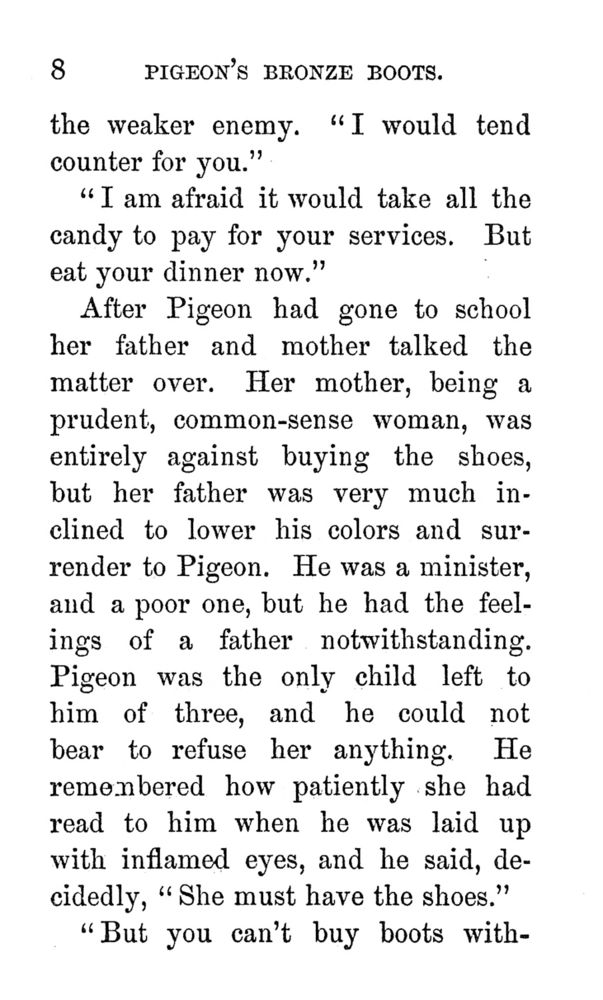 8 PIGEON'S BRONZE BOOTS.

the weaker enemy. "I would tend counter for you."

"I am afraid it would take all the candy to pay for your services. But eat your dinner now."

After Pigeon had gone to school her father and mother talked the matter over. Her mother, being a prudent, common-sense woman, was entirely against buying the shoes, but her father was very much inclined to lower his colors and surrender to Pigeon. He was a minister, and a poor one, but he had the feelings of a father notwithstanding. Pigeon was the only child left to him of three, and he could not bear to refuse her anything. He remembered how patiently she had read to him when he was laid up with inflamed eyes, and he said, decidedly, "She must have the shoes."

"But you can't buy boots with-